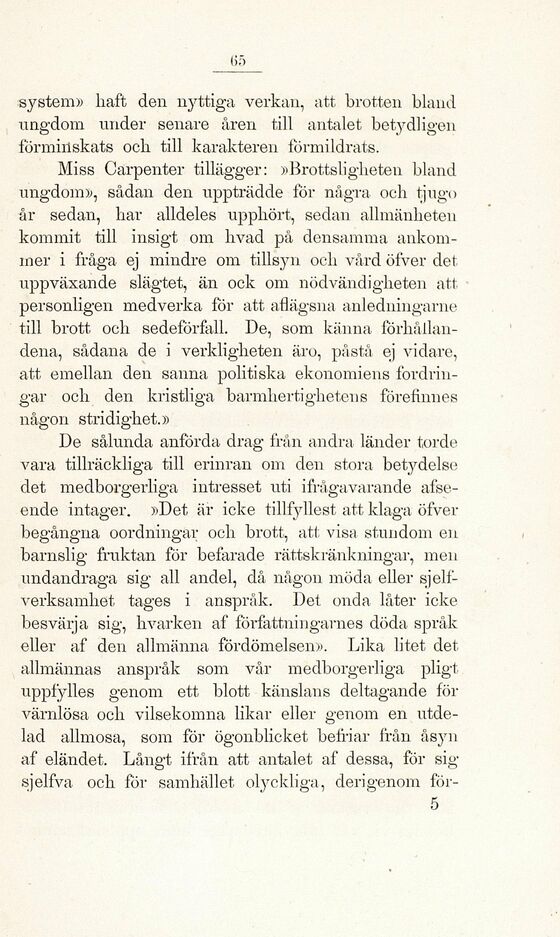 65

system» haft den nyttiga verkan, att brotten bland ungdom under senare åren till antalet betydligen förminskats och till karakteren förmildrats.

Miss Carpenter tillägger: »Brottsligheten bland ungdom», sådan den uppträdde för några och tjugo år sedan, har alldeles upphört, sedan allmänheten kommit till insigt om hvad på densamma ankommer i fråga ej mindre om tillsyn och vård öfver det uppväxande slägtet, än ock om nödvändigheten att personligen medverka för att aflägsna anledningarne till brott och sedeförfall. De, som känna förhållandena, sådana de i verkligheten äro, påstå ej vidare, att emellan den sanna politiska ekonomiens fordringar och den kristliga barmhertighetens förefinnes någon stridighet.»

De sålunda anförda drag från andra länder torde vara tillräckliga till erinran om den stora betydelse det medborgerliga intresset uti ifrågavarande afseende intager. »Det är icke tillfyllest att klaga öfver begångna oordningar och brott, att visa stundom en barnslig fruktan för befarade rättskränkningar, men undandraga sig all andel, då någon möda eller sjelfverksamhet tages i anspråk. Det onda låter icke besvärja sig, hvarken af författningarnes döda språk eller af den allmänna fördömelsen». Lika litet det allmännas anspråk som vår medborgerliga pligt uppfylles genom ett blott känslans deltagande för värnlösa och vilsekomna likar eller genom en utdelad allmosa, som för ögonblicket befriar från åsyn af eländet. Långt ifrån att antalet af dessa, för sig sjelfva och för samhället olyckliga, derigenom för-

5